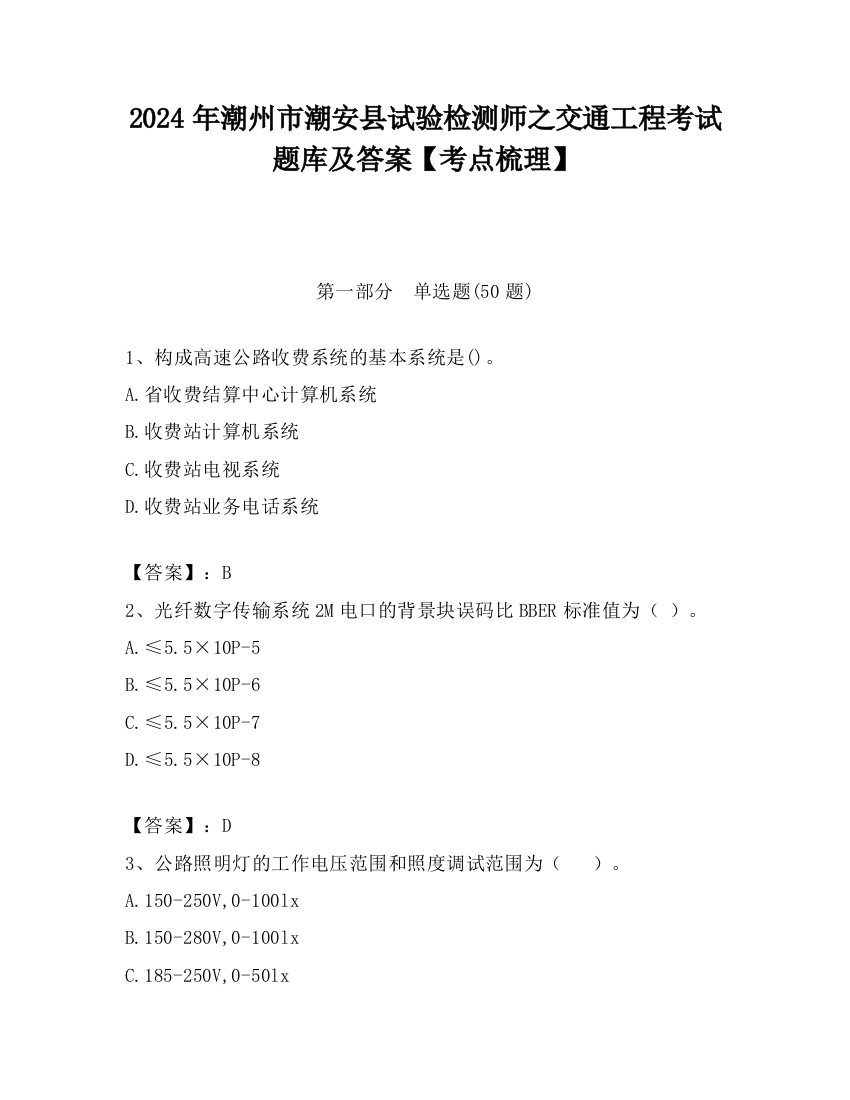 2024 年潮州市潮安县试验检测师之交通工程考试题库及答案【考点梳理】

第一部分　单选题(50 题)

1、构成高速公路收费系统的基本系统是()。

A.省收费结算中心计算机系统

B.收费站计算机系统

C.收费站电视系统

D.收费站业务电话系统

【答案】：B

2、光纤数字传输系统 2M 电口的背景块误码比 BBER 标准值为（ ）。

A.≤5.5×10P-5

B.≤5.5×10P-6

C.≤5.5×10P-7

D.≤5.5×10P-8

【答案】：D

3、公路照明灯的工作电压范围和照度调试范围为（　　）。

A.150-250V,0-100lx

B.150-280V,0-100lx

C.185-250V,0-50lx